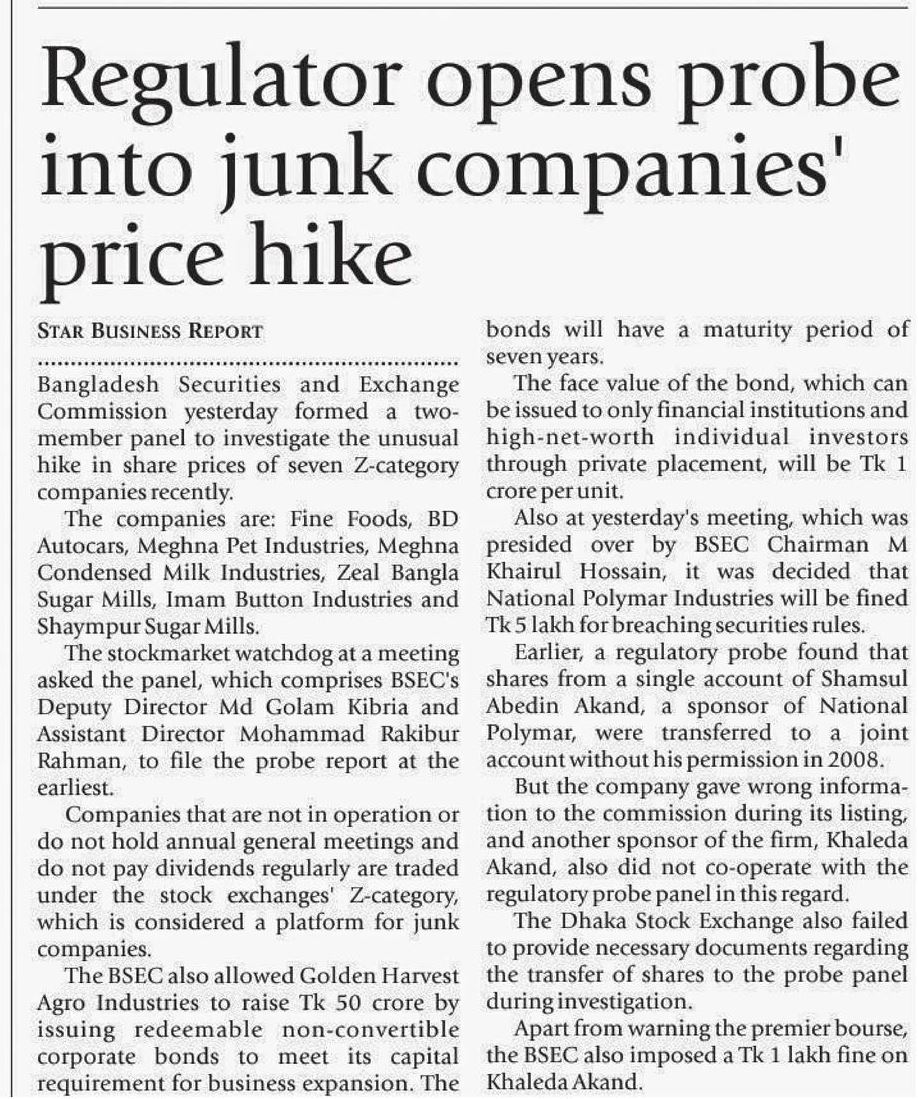 Regulator opens probe into junk companies' price hike

STAR BUSINESS REPORT

Bangladesh Securities and Exchange Commission yesterday formed a two-member panel to investigate the unusual hike in share prices of seven Z-category companies recently.

The companies are: Fine Foods, BD Autocars, Meghna Pet Industries, Meghna Condensed Milk Industries, Zeal Bangla Sugar Mills, Imam Button Industries and Shaympur Sugar Mills.

The stockmarket watchdog at a meeting asked the panel, which comprises BSEC's Deputy Director Md Golam Kibria and Assistant Director Mohammad Rakibur Rahman, to file the probe report at the earliest.

Companies that are not in operation or do not hold annual general meetings and do not pay dividends regularly are traded under the stock exchanges' Z-category, which is considered a platform for junk companies.

The BSEC also allowed Golden Harvest Agro Industries to raise Tk 50 crore by issuing redeemable non-convertible corporate bonds to meet its capital requirement for business expansion. The bonds will have a maturity period of seven years.

The face value of the bond, which can be issued to only financial institutions and high-net-worth individual investors through private placement, will be Tk 1 crore per unit.

Also at yesterday's meeting, which was presided over by BSEC Chairman M Khairul Hossain, it was decided that National Polymar Industries will be fined Tk 5 lakh for breaching securities rules.

Earlier, a regulatory probe found that shares from a single account of Shamsul Abedin Akand, a sponsor of National Polymar, were transferred to a joint account without his permission in 2008.

But the company gave wrong information to the commission during its listing, and another sponsor of the firm, Khaleda Akand, also did not co-operate with the regulatory probe panel in this regard.

The Dhaka Stock Exchange also failed to provide necessary documents regarding the transfer of shares to the probe panel during investigation.

Apart from warning the premier bourse, the BSEC also imposed a Tk 1 lakh fine on Khaleda Akand.